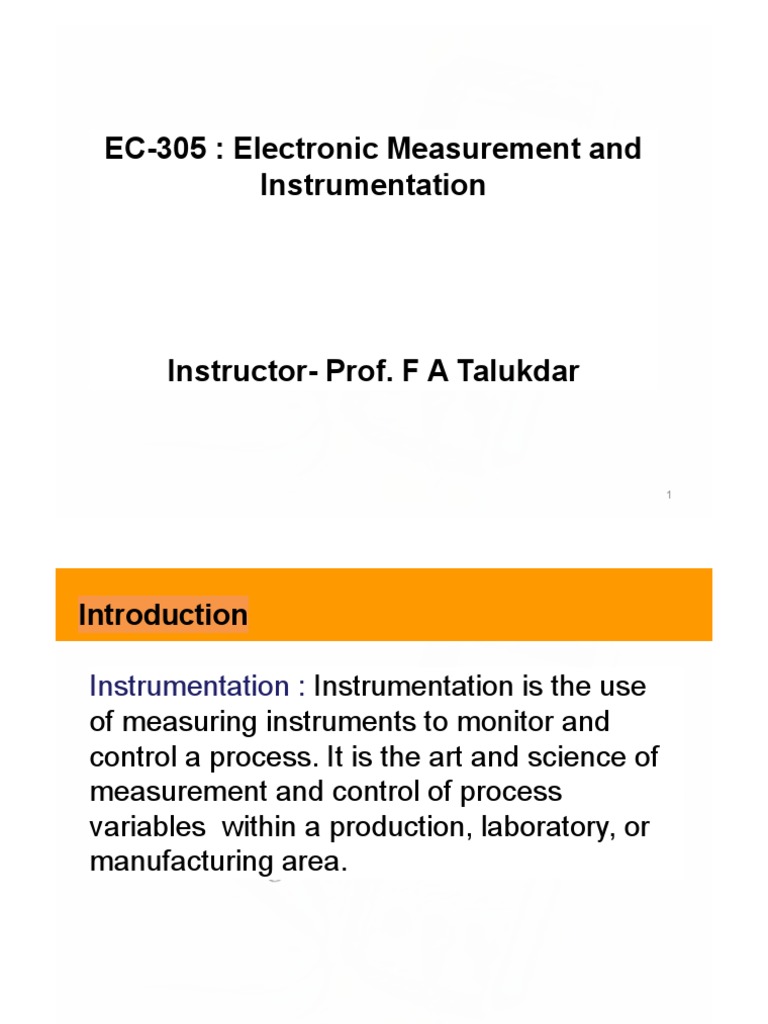 EC-305 : Electronic Measurement and Instrumentation

Instructor- Prof. F A Talukdar

1

Introduction

Instrumentation : Instrumentation is the use of measuring instruments to monitor and control a process. It is the art and science of measurement and control of process variables within a production, laboratory, or manufacturing area.